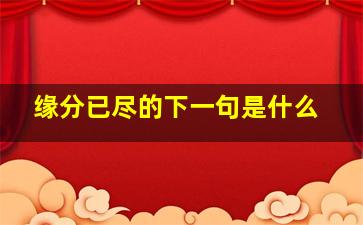 缘分已尽的下一句是什么